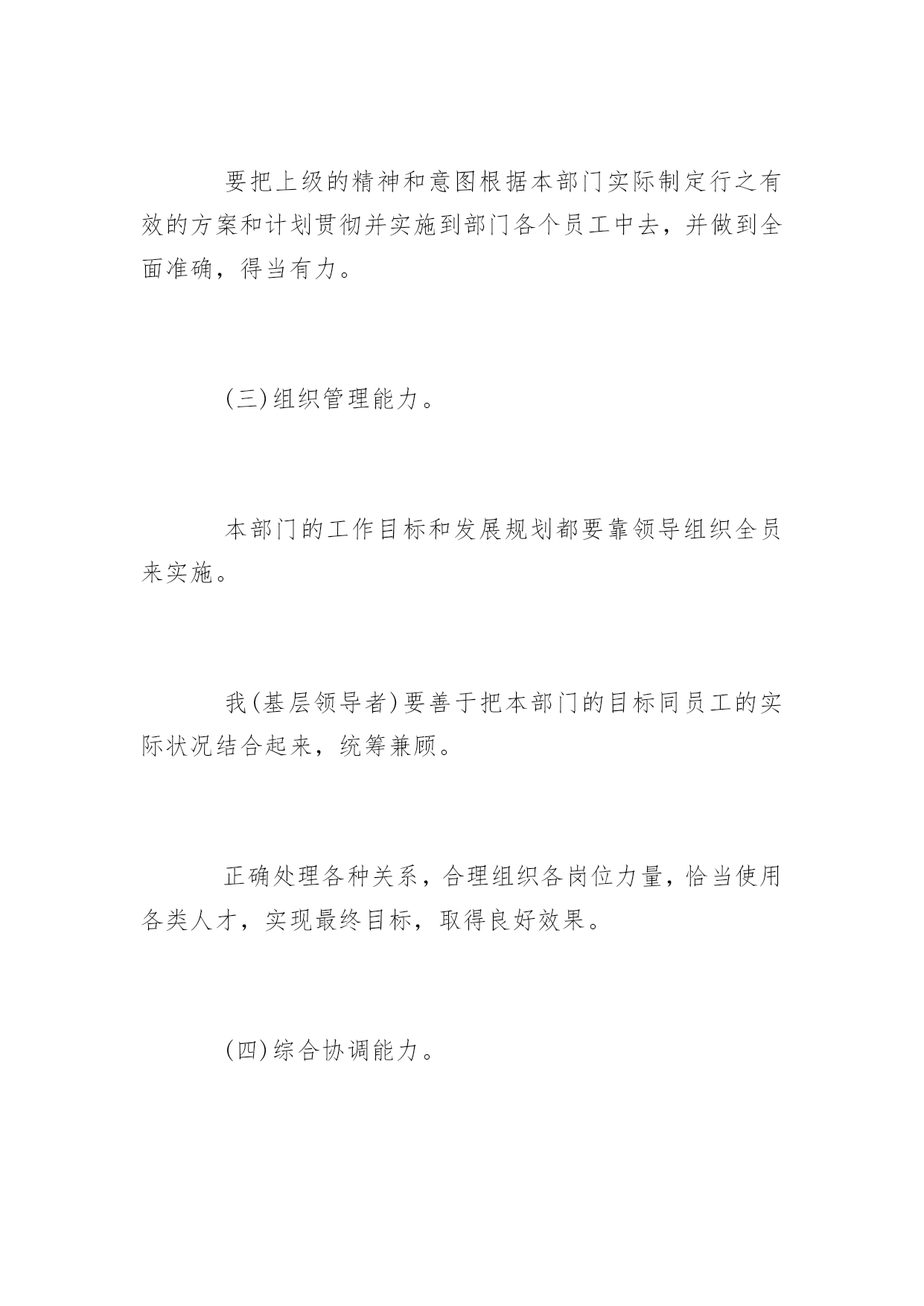 要把上级的精神和意图根据本部门实际制定行之有效的方案和计划贯彻并实施到部门各个员工中去，并做到全面准确，得当有力。

(三)组织管理能力。

本部门的工作目标和发展规划都要靠领导组织全员来实施。

我(基层领导者)要善于把本部门的目标同员工的实际状况结合起来，统筹兼顾。

正确处理各种关系，合理组织各岗位力量，恰当使用各类人才，实现最终目标，取得良好效果。

(四)综合协调能力。